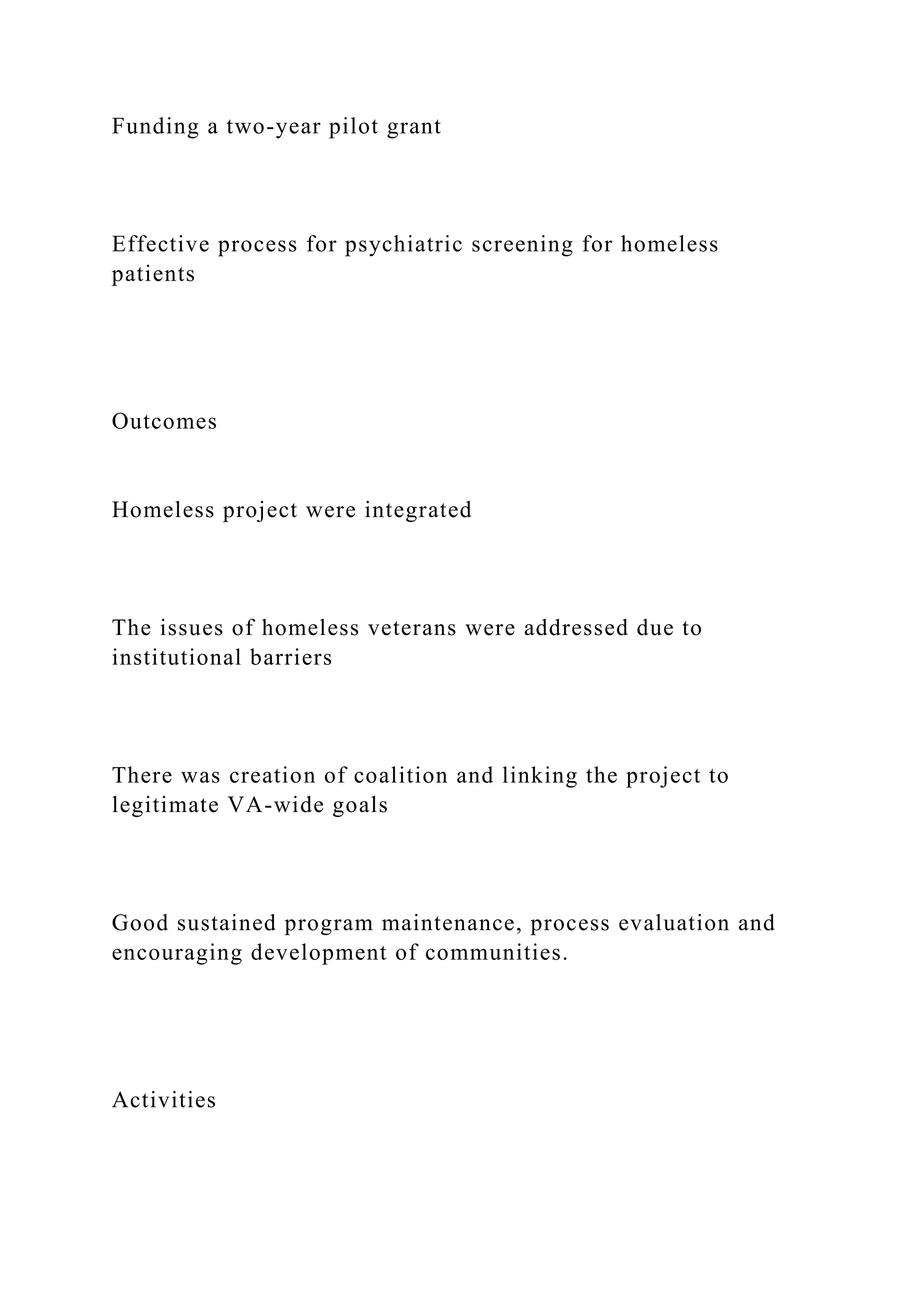 Funding a two-year pilot grant

Effective process for psychiatric screening for homeless patients

Outcomes

Homeless project were integrated

The issues of homeless veterans were addressed due to institutional barriers

There was creation of coalition and linking the project to legitimate VA-wide goals

Good sustained program maintenance, process evaluation and encouraging development of communities.

Activities